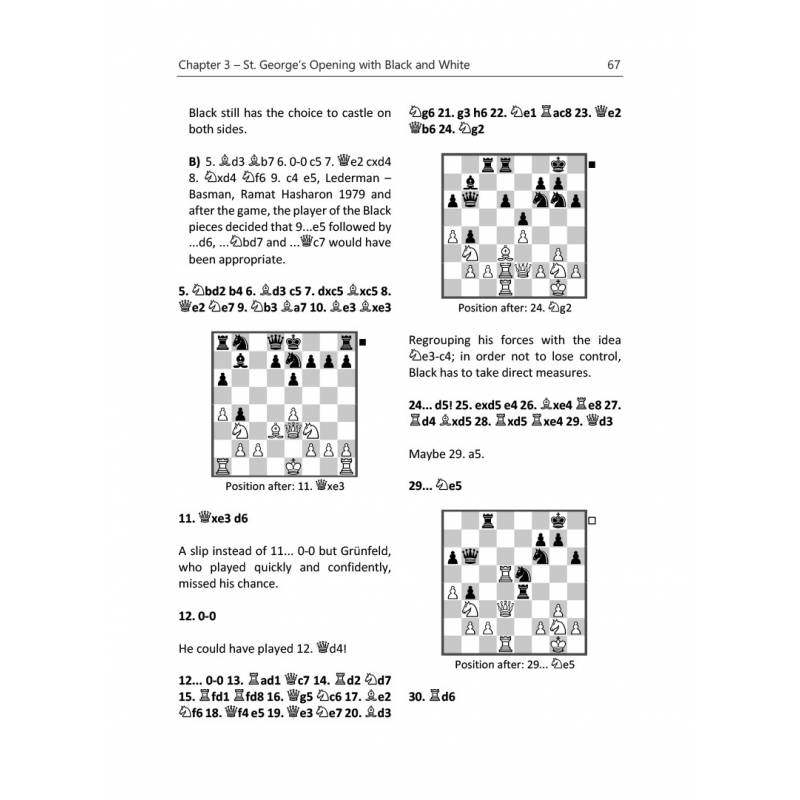 Chapter 3 – St. George's Opening with Black and White

67

Black still has the choice to castle on both sides.

**B)** 5. ♗d3 ♗b7 6. 0-0 c5 7. ♕e2 cxd4 8. ♘xd4 ♘f6 9. c4 e5, Lederman – Basman, Ramat Hasharon 1979 and after the game, the player of the Black pieces decided that 9...e5 followed by ...d6, ...♘bd7 and ...♕c7 would have been appropriate.

**5. ♘bd2 b4 6. ♗d3 c5 7. dxc5 ♗xc5 8. ♕e2 ♘e7 9. ♘b3 ♗a7 10. ♗e3 ♗xe3**

Position after: 11. ♕xe3

**11. ♕xe3 d6**

A slip instead of 11... 0-0 but Grünfeld, who played quickly and confidently, missed his chance.

**12. 0-0**

He could have played 12. ♕d4!

**12... 0-0 13. ♖ad1 ♕c7 14. ♖d2 ♘d7 15. ♖fd1 ♖fd8 16. ♕g5 ♘c6 17. ♗e2 ♘f6 18. ♕f4 e5 19. ♕e3 ♘e7 20. ♗d3 ♘g6 21. g3 h6 22. ♘e1 ♖ac8 23. ♕e2 ♕b6 24. ♘g2**

Position after: 24. ♘g2

Regrouping his forces with the idea ♘e3-c4; in order not to lose control, Black has to take direct measures.

**24... d5! 25. exd5 e4 26. ♗xe4 ♖e8 27. ♖d4 ♗xd5 28. ♖xd5 ♖xe4 29. ♕d3**

Maybe 29. a5.

**29... ♘e5**

Position after: 29... ♘e5

**30. ♖d6**